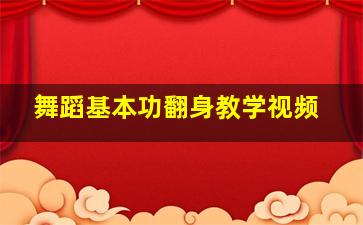 舞蹈基本功翻身教学视频